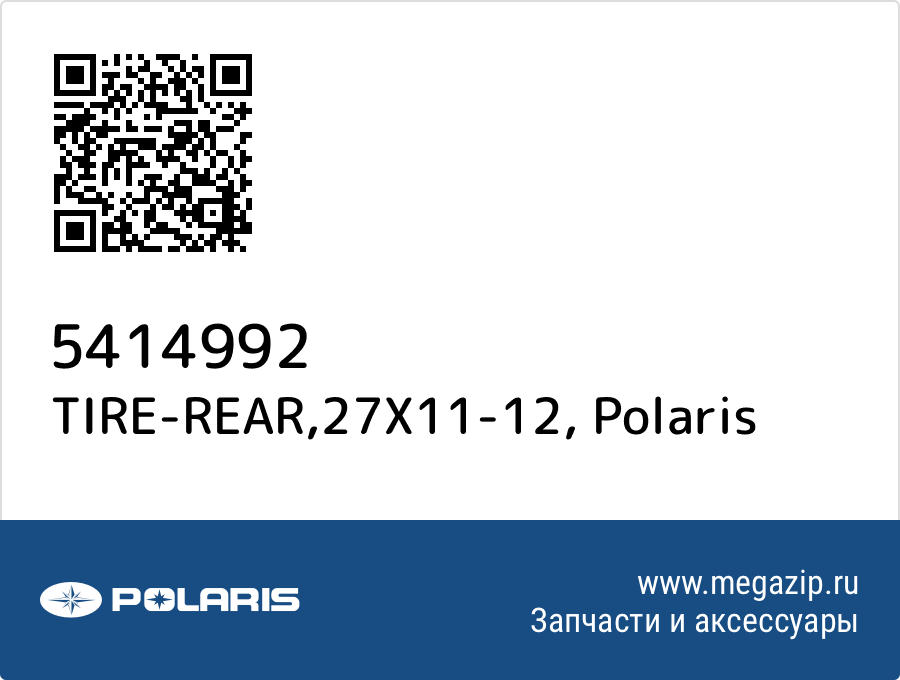 5414992
TIRE-REAR,27X11-12, Polaris

POLARIS

www.megazip.ru
Запчасти и аксессуары